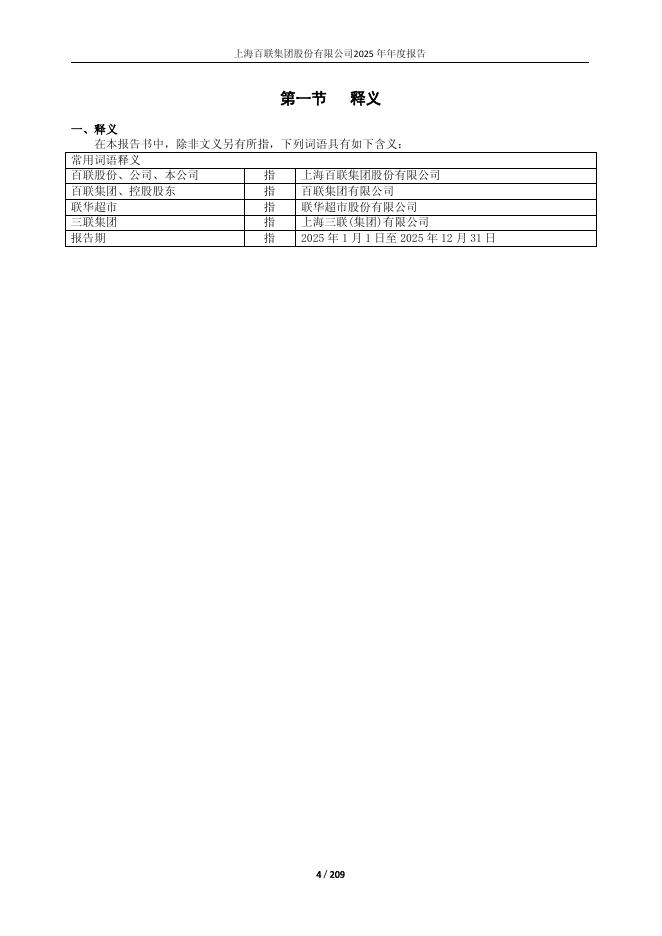 上海百联集团股份有限公司2025 年年度报告

第一节 释义

一、释义
在本报告书中，除非文义另有所指，下列词语具有如下含义：

| 常用词语释义 | | |
|---|---|---|
| 百联股份、公司、本公司 | 指 | 上海百联集团股份有限公司 |
| 百联集团、控股股东 | 指 | 百联集团有限公司 |
| 联华超市 | 指 | 联华超市股份有限公司 |
| 三联集团 | 指 | 上海三联(集团)有限公司 |
| 报告期 | 指 | 2025 年 1 月 1 日至 2025 年 12 月 31 日 |

4 / 209